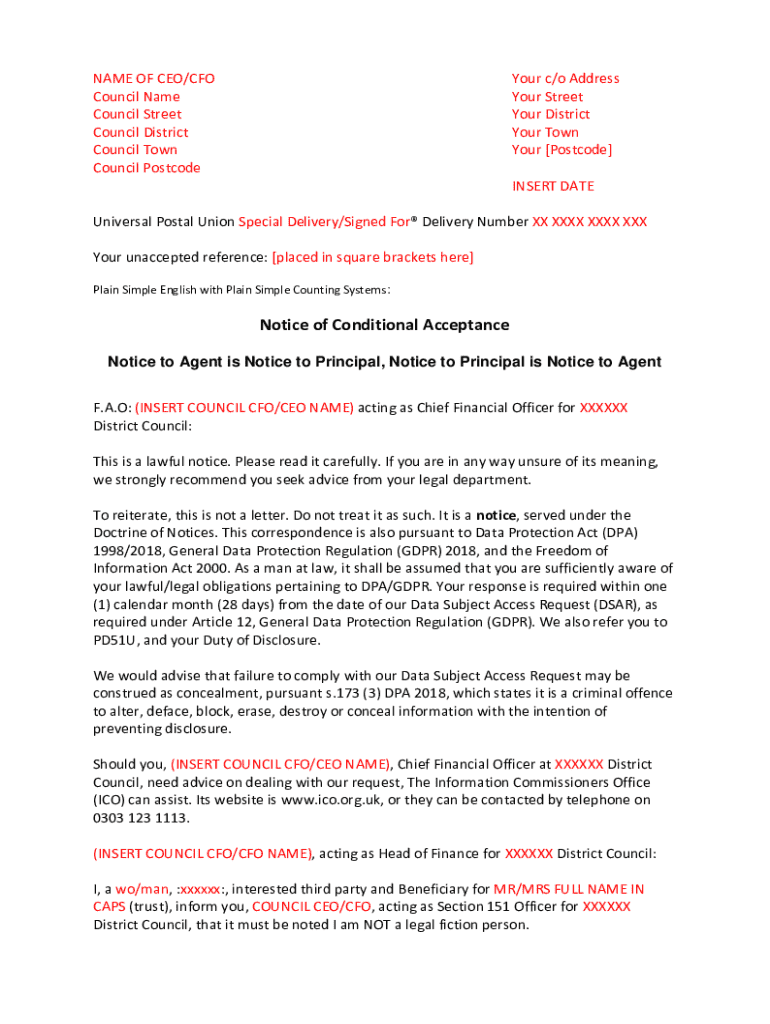 NAME OF CEO/CFO
Council Name
Council Street
Council District
Council Town
Council Postcode

Your c/o Address
Your Street
Your District
Your Town
Your [Postcode]

INSERT DATE

Universal Postal Union Special Delivery/Signed For® Delivery Number XX XXXX XXXX XXX

Your unaccepted reference: [placed in square brackets here]

Plain Simple English with Plain Simple Counting Systems:

Notice of Conditional Acceptance

Notice to Agent is Notice to Principal, Notice to Principal is Notice to Agent

F.A.O: (INSERT COUNCIL CFO/CEO NAME) acting as Chief Financial Officer for XXXXXX District Council:

This is a lawful notice. Please read it carefully. If you are in any way unsure of its meaning, we strongly recommend you seek advice from your legal department.

To reiterate, this is not a letter. Do not treat it as such. It is a notice, served under the Doctrine of Notices. This correspondence is also pursuant to Data Protection Act (DPA) 1998/2018, General Data Protection Regulation (GDPR) 2018, and the Freedom of Information Act 2000. As a man at law, it shall be assumed that you are sufficiently aware of your lawful/legal obligations pertaining to DPA/GDPR. Your response is required within one (1) calendar month (28 days) from the date of our Data Subject Access Request (DSAR), as required under Article 12, General Data Protection Regulation (GDPR). We also refer you to PD51U, and your Duty of Disclosure.

We would advise that failure to comply with our Data Subject Access Request may be construed as concealment, pursuant s.173 (3) DPA 2018, which states it is a criminal offence to alter, deface, block, erase, destroy or conceal information with the intention of preventing disclosure.

Should you, (INSERT COUNCIL CFO/CEO NAME), Chief Financial Officer at XXXXXX District Council, need advice on dealing with our request, The Information Commissioners Office (ICO) can assist. Its website is www.ico.org.uk, or they can be contacted by telephone on 0303 123 1113.

(INSERT COUNCIL CFO/CFO NAME), acting as Head of Finance for XXXXXX District Council:

I, a wo/man, :xxxxxx:, interested third party and Beneficiary for MR/MRS FULL NAME IN CAPS (trust), inform you, COUNCIL CEO/CFO, acting as Section 151 Officer for XXXXXX District Council, that it must be noted I am NOT a legal fiction person.